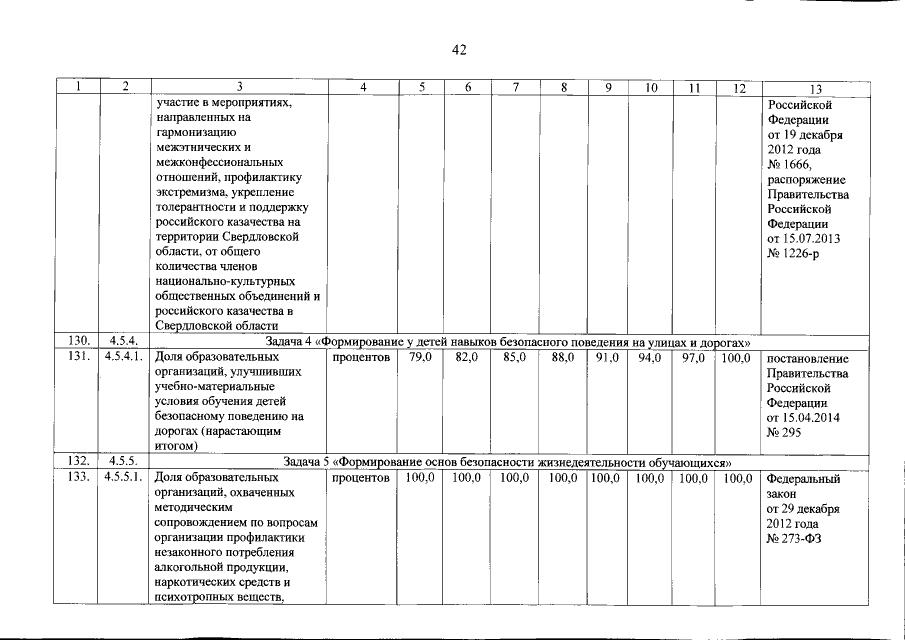 42

| 1 | 2 | 3 | 4 | 5 | 6 | 7 | 8 | 9 | 10 | 11 | 12 | 13 |
|---|---|---|---|---|---|---|---|---|---|---|---|---|
| | | участие в мероприятиях, направленных на гармонизацию межэтнических и межконфессиональных отношений, профилактику экстремизма, укрепление толерантности и поддержку российского казачества на территории Свердловской области, от общего количества членов национально-культурных общественных объединений и российского казачества в Свердловской области | | | | | | | | | | Российской Федерации от 19 декабря 2012 года № 1666, распоряжение Правительства Российской Федерации от 15.07.2013 № 1226-р |
| 130. | 4.5.4. | Задача 4 «Формирование у детей навыков безопасного поведения на улицах и дорогах» | | | | | | | | | | |
| 131. | 4.5.4.1. | Доля образовательных организаций, улучшивших учебно-материальные условия обучения детей безопасному поведению на дорогах (нарастающим итогом) | процентов | 79,0 | 82,0 | 85,0 | 88,0 | 91,0 | 94,0 | 97,0 | 100,0 | постановление Правительства Российской Федерации от 15.04.2014 № 295 |
| 132. | 4.5.5. | Задача 5 «Формирование основ безопасности жизнедеятельности обучающихся» | | | | | | | | | | |
| 133. | 4.5.5.1. | Доля образовательных организаций, охваченных методическим сопровождением по вопросам организации профилактики незаконного потребления алкогольной продукции, наркотических средств и психотропных веществ, | процентов | 100,0 | 100,0 | 100,0 | 100,0 | 100,0 | 100,0 | 100,0 | 100,0 | Федеральный закон от 29 декабря 2012 года № 273-ФЗ |